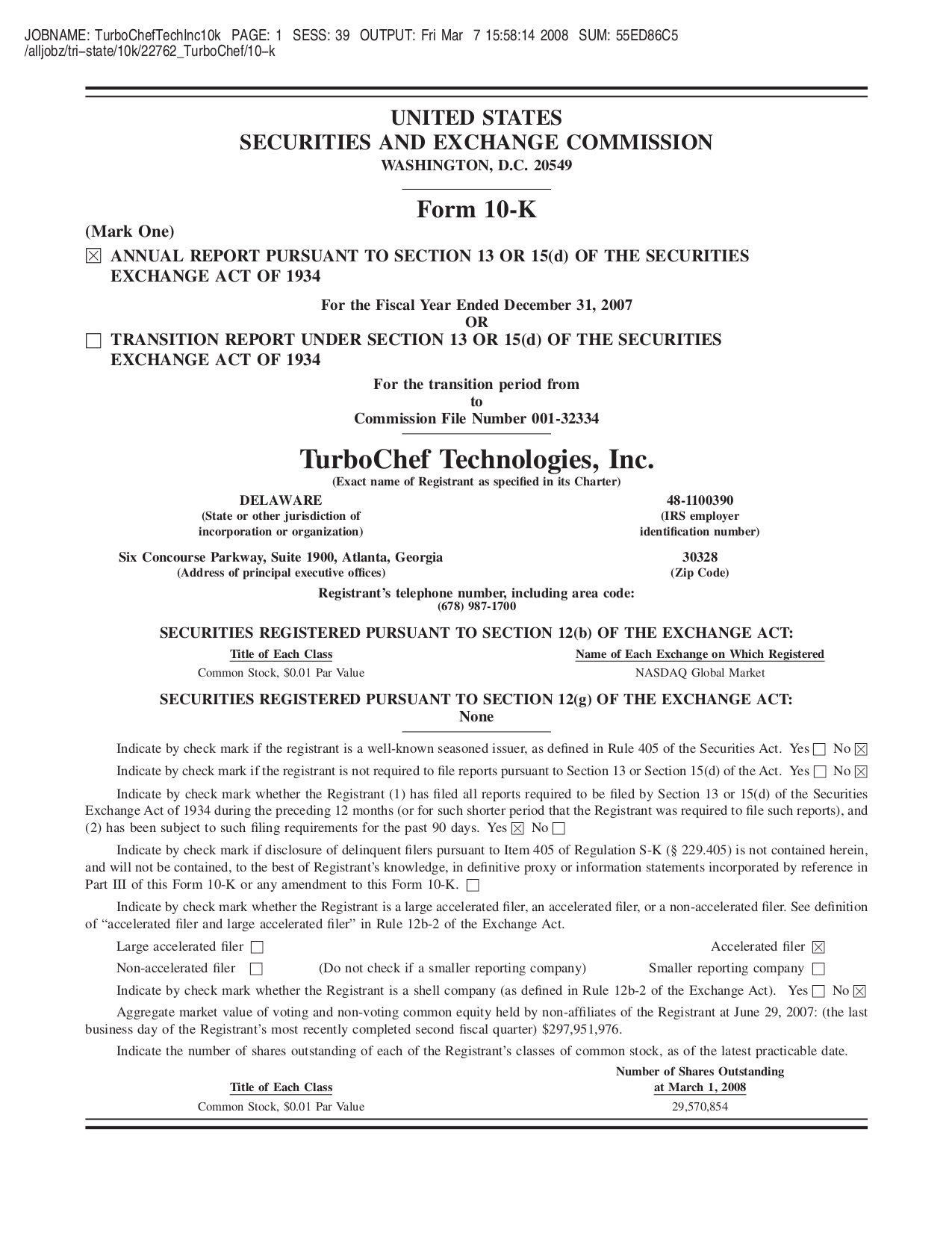 JOBNAME: TurboChefTechInc10k PAGE: 1 SESS: 39 OUTPUT: Fri Mar 7 15:58:14 2008 SUM: 55ED86C5
/alljobz/tri–state/10k/22762_TurboChef/10–k

UNITED STATES
SECURITIES AND EXCHANGE COMMISSION
WASHINGTON, D.C. 20549

Form 10-K

(Mark One)
☒ ANNUAL REPORT PURSUANT TO SECTION 13 OR 15(d) OF THE SECURITIES EXCHANGE ACT OF 1934

For the Fiscal Year Ended December 31, 2007
OR
☐ TRANSITION REPORT UNDER SECTION 13 OR 15(d) OF THE SECURITIES EXCHANGE ACT OF 1934

For the transition period from
to
Commission File Number 001-32334

TurboChef Technologies, Inc.
(Exact name of Registrant as specified in its Charter)

DELAWARE
(State or other jurisdiction of incorporation or organization)

48-1100390
(IRS employer identification number)

Six Concourse Parkway, Suite 1900, Atlanta, Georgia
(Address of principal executive offices)

30328
(Zip Code)

Registrant's telephone number, including area code:
(678) 987-1700

SECURITIES REGISTERED PURSUANT TO SECTION 12(b) OF THE EXCHANGE ACT:

| Title of Each Class | Name of Each Exchange on Which Registered |
|---|---|
| Common Stock, $0.01 Par Value | NASDAQ Global Market |

SECURITIES REGISTERED PURSUANT TO SECTION 12(g) OF THE EXCHANGE ACT:
None

Indicate by check mark if the registrant is a well-known seasoned issuer, as defined in Rule 405 of the Securities Act. Yes ☐ No ☒

Indicate by check mark if the registrant is not required to file reports pursuant to Section 13 or Section 15(d) of the Act. Yes ☐ No ☒

Indicate by check mark whether the Registrant (1) has filed all reports required to be filed by Section 13 or 15(d) of the Securities Exchange Act of 1934 during the preceding 12 months (or for such shorter period that the Registrant was required to file such reports), and (2) has been subject to such filing requirements for the past 90 days. Yes ☒ No ☐

Indicate by check mark if disclosure of delinquent filers pursuant to Item 405 of Regulation S-K (§ 229.405) is not contained herein, and will not be contained, to the best of Registrant's knowledge, in definitive proxy or information statements incorporated by reference in Part III of this Form 10-K or any amendment to this Form 10-K. ☐

Indicate by check mark whether the Registrant is a large accelerated filer, an accelerated filer, or a non-accelerated filer. See definition of "accelerated filer and large accelerated filer" in Rule 12b-2 of the Exchange Act.

Large accelerated filer ☐ Accelerated filer ☒

Non-accelerated filer ☐ (Do not check if a smaller reporting company) Smaller reporting company ☐

Indicate by check mark whether the Registrant is a shell company (as defined in Rule 12b-2 of the Exchange Act). Yes ☐ No ☒

Aggregate market value of voting and non-voting common equity held by non-affiliates of the Registrant at June 29, 2007: (the last business day of the Registrant's most recently completed second fiscal quarter) $297,951,976.

Indicate the number of shares outstanding of each of the Registrant's classes of common stock, as of the latest practicable date.

| Title of Each Class | Number of Shares Outstanding at March 1, 2008 |
|---|---|
| Common Stock, $0.01 Par Value | 29,570,854 |